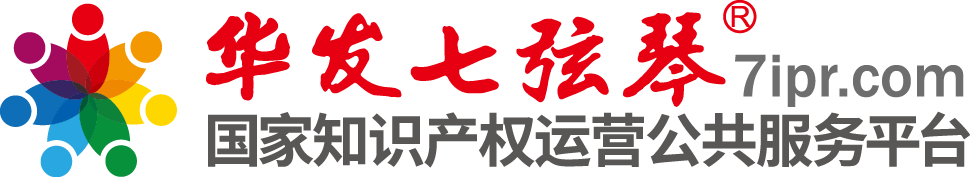 华发七弦琴®
7ipr.com
国家知识产权运营公共服务平台